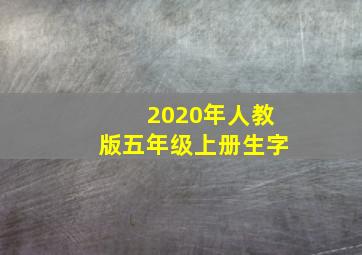 2020年人教版五年级上册生字